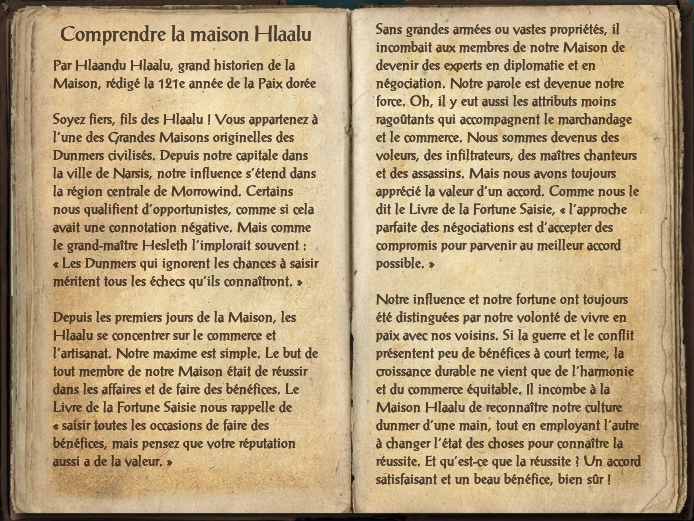 Comprendre la maison Hlaalu

Par Hlaandu Hlaalu, grand historien de la Maison, rédigé la 121e année de la Paix dorée

Soyez fiers, fils des Hlaalu ! Vous appartenez à l'une des Grandes Maisons originelles des Dunmers civilisés. Depuis notre capitale dans la ville de Narsis, notre influence s'étend dans la région centrale de Morrowind. Certains nous qualifient d'opportunistes, comme si cela avait une connotation négative. Mais comme le grand-maître Hesleth l'implorait souvent : « Les Dunmers qui ignorent les chances à saisir méritent tous les échecs qu'ils connaîtront. »

Depuis les premiers jours de la Maison, les Hlaalu se concentrer sur le commerce et l'artisanat. Notre maxime est simple. Le but de tout membre de notre Maison était de réussir dans les affaires et de faire des bénéfices. Le Livre de la Fortune Saisie nous rappelle de « saisir toutes les occasions de faire des bénéfices, mais pensez que votre réputation aussi a de la valeur. »

Sans grandes armées ou vastes propriétés, il incombait aux membres de notre Maison de devenir des experts en diplomatie et en négociation. Notre parole est devenue notre force. Oh, il y eut aussi les attributs moins ragoûtants qui accompagnent le marchandage et le commerce. Nous sommes devenus des voleurs, des infiltrateurs, des maîtres chanteurs et des assassins. Mais nous avons toujours apprécié la valeur d'un accord. Comme nous le dit le Livre de la Fortune Saisie, « l'approche parfaite des négociations est d'accepter des compromis pour parvenir au meilleur accord possible. »

Notre influence et notre fortune ont toujours été distinguées par notre volonté de vivre en paix avec nos voisins. Si la guerre et le conflit présentent peu de bénéfices à court terme, la croissance durable ne vient que de l'harmonie et du commerce équitable. Il incombe à la Maison Hlaalu de reconnaître notre culture dunmer d'une main, tout en employant l'autre à changer l'état des choses pour connaître la réussite. Et qu'est-ce que la réussite ? Un accord satisfaisant et un beau bénéfice, bien sûr !